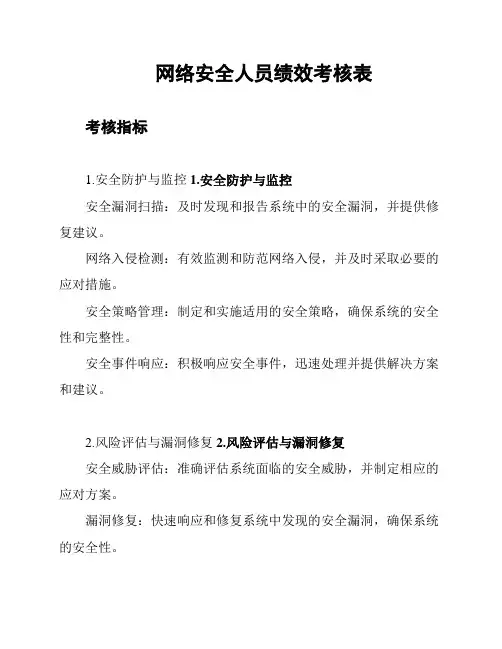 网络安全人员绩效考核表

考核指标

1.安全防护与监控 1.安全防护与监控

安全漏洞扫描：及时发现和报告系统中的安全漏洞，并提供修复建议。

网络入侵检测：有效监测和防范网络入侵，并及时采取必要的应对措施。

安全策略管理：制定和实施适用的安全策略，确保系统的安全性和完整性。

安全事件响应：积极响应安全事件，迅速处理并提供解决方案和建议。

2.风险评估与漏洞修复 2.风险评估与漏洞修复

安全威胁评估：准确评估系统面临的安全威胁，并制定相应的应对方案。

漏洞修复：快速响应和修复系统中发现的安全漏洞，确保系统的安全性。